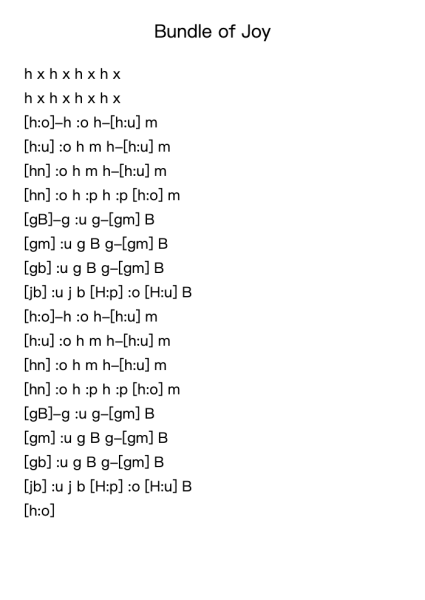 Bundle of Joy

h x h x h x h x

h x h x h x h x

[h:o]–h :o h–[h:u] m

[h:u] :o h m h–[h:u] m

[hn] :o h m h–[h:u] m

[hn] :o h :p h :p [h:o] m

[gB]–g :u g–[gm] B

[gm] :u g B g–[gm] B

[gb] :u g B g–[gm] B

[jb] :u j b [H:p] :o [H:u] B

[h:o]–h :o h–[h:u] m

[h:u] :o h m h–[h:u] m

[hn] :o h m h–[h:u] m

[hn] :o h :p h :p [h:o] m

[gB]–g :u g–[gm] B

[gm] :u g B g–[gm] B

[gb] :u g B g–[gm] B

[jb] :u j b [H:p] :o [H:u] B

[h:o]